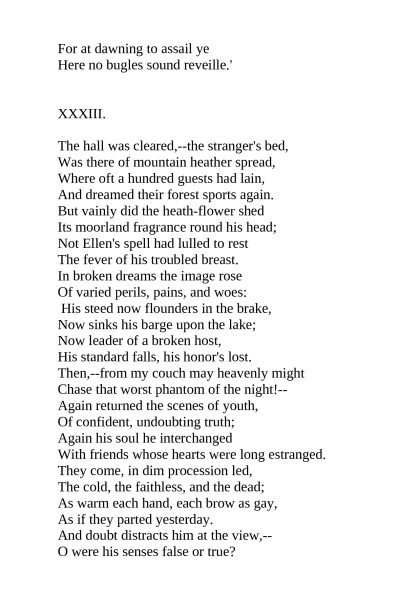 For at dawning to assail ye
Here no bugles sound reveille.'

XXXIII.

The hall was cleared,--the stranger's bed,
Was there of mountain heather spread,
Where oft a hundred guests had lain,
And dreamed their forest sports again.
But vainly did the heath-flower shed
Its moorland fragrance round his head;
Not Ellen's spell had lulled to rest
The fever of his troubled breast.
In broken dreams the image rose
Of varied perils, pains, and woes:
His steed now flounders in the brake,
Now sinks his barge upon the lake;
Now leader of a broken host,
His standard falls, his honor's lost.
Then,--from my couch may heavenly might
Chase that worst phantom of the night!--
Again returned the scenes of youth,
Of confident, undoubting truth;
Again his soul he interchanged
With friends whose hearts were long estranged.
They come, in dim procession led,
The cold, the faithless, and the dead;
As warm each hand, each brow as gay,
As if they parted yesterday.
And doubt distracts him at the view,--
O were his senses false or true?